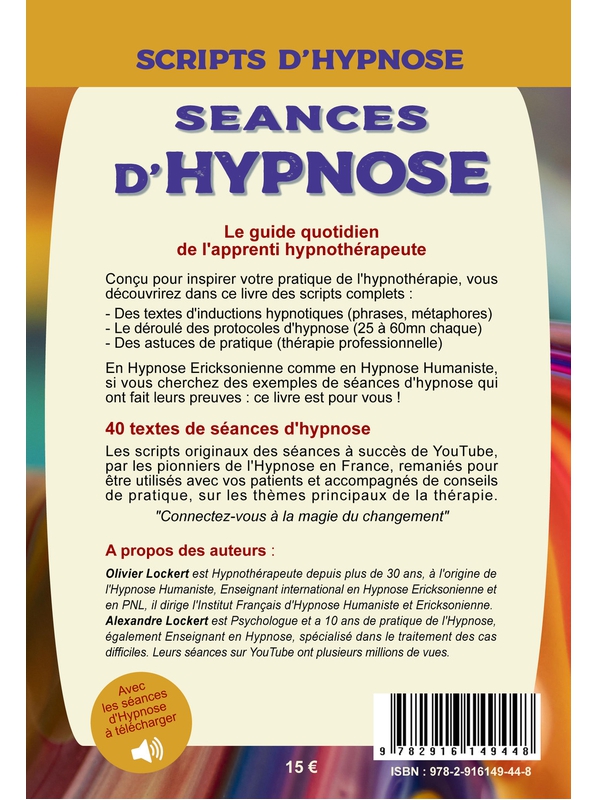 SCRIPTS D'HYPNOSE

SEANCES D'HYPNOSE

Le guide quotidien de l'apprenti hypnothérapeute

Conçu pour inspirer votre pratique de l'hypnothérapie, vous découvrirez dans ce livre des scripts complets :
- Des textes d'inductions hypnotiques (phrases, métaphores)
- Le déroulé des protocoles d'hypnose (25 à 60mn chaque)
- Des astuces de pratique (thérapie professionnelle)

En Hypnose Ericksonienne comme en Hypnose Humaniste, si vous cherchez des exemples de séances d'hypnose qui ont fait leurs preuves : ce livre est pour vous !

40 textes de séances d'hypnose

Les scripts originaux des séances à succès de YouTube, par les pionniers de l'Hypnose en France, remaniés pour être utilisés avec vos patients et accompagnés de conseils de pratique, sur les thèmes principaux de la thérapie.

"Connectez-vous à la magie du changement"

A propos des auteurs :

Olivier Lockert est Hypnothérapeute depuis plus de 30 ans, à l'origine de l'Hypnose Humaniste, Enseignant international en Hypnose Ericksonienne et en PNL, il dirige l'Institut Français d'Hypnose Humaniste et Ericksonienne. Alexandre Lockert est Psychologue et a 10 ans de pratique de l'Hypnose, également Enseignant en Hypnose, spécialisé dans le traitement des cas difficiles. Leurs séances sur YouTube ont plusieurs millions de vues.

Avec les séances d'Hypnose à télécharger

15 €

9 782916 149448

ISBN : 978-2-916149-44-8